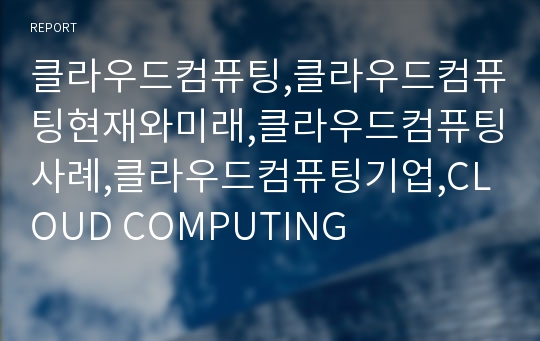 REPORT

클라우드컴퓨팅,클라우드컴퓨팅현재와미래,클라우드컴퓨팅사례,클라우드컴퓨팅기업,CLOUD COMPUTING